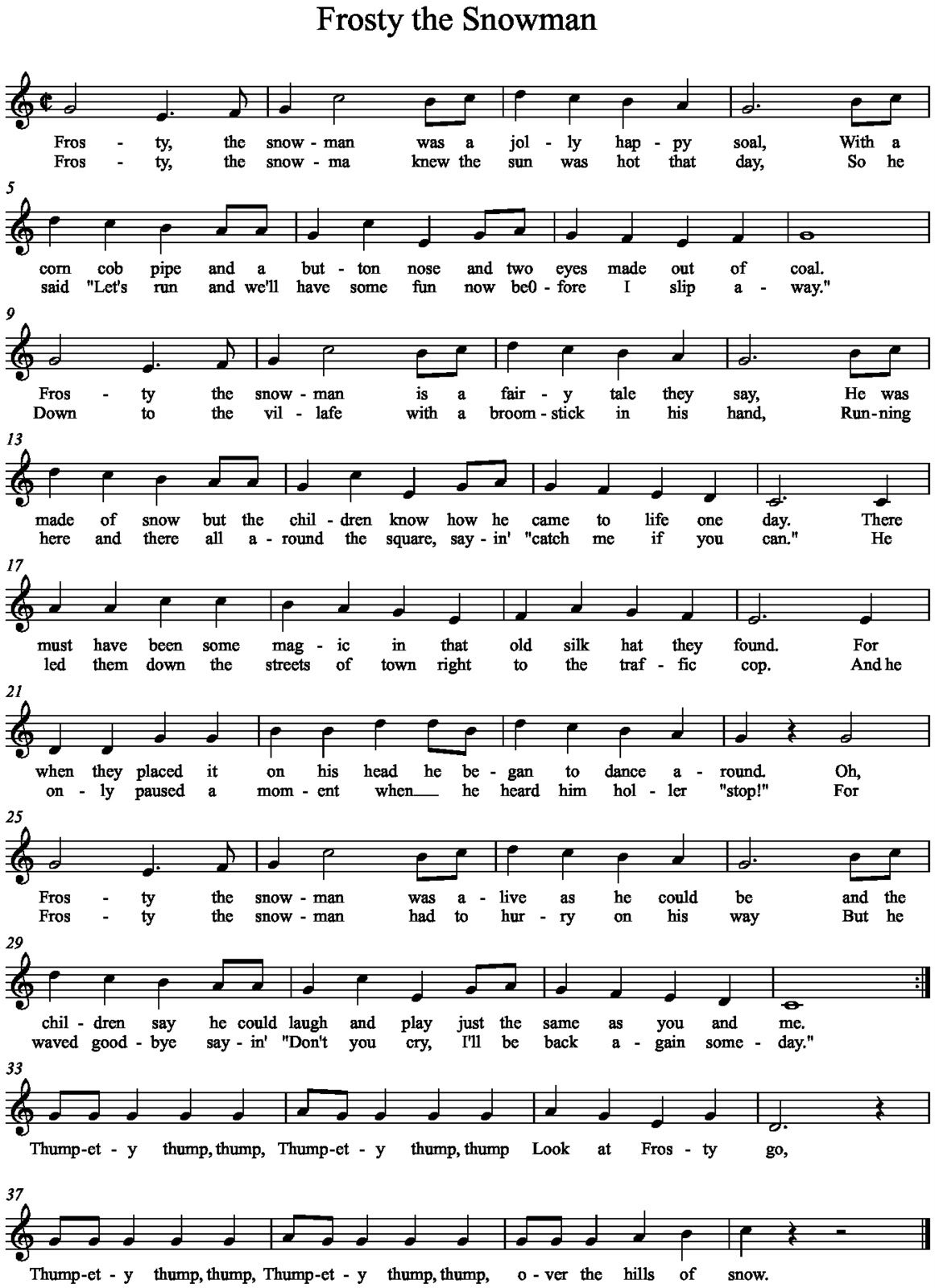 Frosty the Snowman

Fros - ty, the snow - man was a jol - ly hap - py soal, With a
Fros - ty, the snow - ma knew the sun was hot that day, So he

5
corn cob pipe and a but - ton nose and two eyes made out of coal.
said "Let's run and we'll have some fun now be0 - fore I slip a - way."

9
Fros - ty the snow - man is a fair - y tale they say, He was
Down to the vil - lafe with a broom - stick in his hand, Run - ning

13
made of snow but the chil - dren know how he came to life one day. There
here and there all a - round the square, say - in' "catch me if you can." He

17
must have been some mag - ic in that old silk hat they found. For
led them down the streets of town right to the traf - fic cop. And he

21
when they placed it on his head he be - gan to dance a - round. Oh,
on - ly paused a mom - ent when he heard him hol - ler "stop!" For

25
Fros - ty the snow - man was a - live as he could be and the
Fros - ty the snow - man had to hur - ry on his way But he

29
chil - dren say he could laugh and play just the same as you and me.
waved good - bye say - in' "Don't you cry, I'll be back a - gain some - day."

33
Thump - et - y thump, thump, Thump - et - y thump, thump Look at Fros - ty go,

37
Thump - et - y thump, thump, Thump - et - y thump, thump, o - ver the hills of snow.